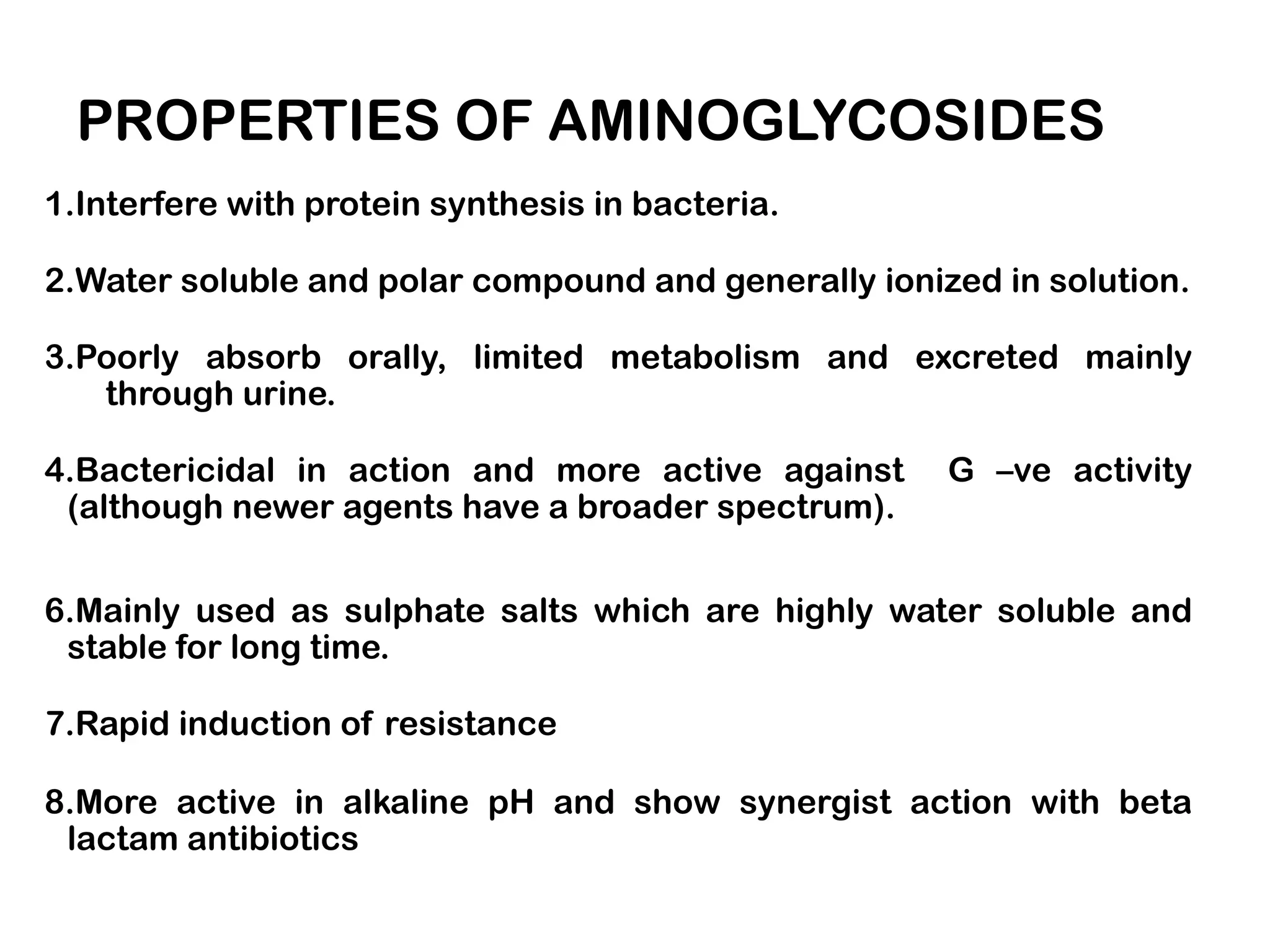 PROPERTIES OF AMINOGLYCOSIDES

1.Interfere with protein synthesis in bacteria.

2.Water soluble and polar compound and generally ionized in solution.

3.Poorly absorb orally, limited metabolism and excreted mainly through urine.

4.Bactericidal in action and more active against G –ve activity (although newer agents have a broader spectrum).

6.Mainly used as sulphate salts which are highly water soluble and stable for long time.

7.Rapid induction of resistance

8.More active in alkaline pH and show synergist action with beta lactam antibiotics